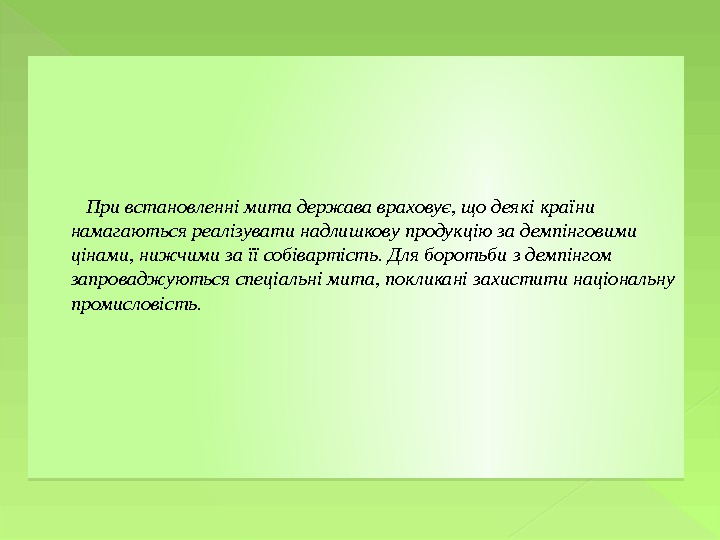 При встановленні мита держава враховує, що деякі країни намагаються реалізувати надлишкову продукцію за демпінговими цінами, нижчими за її собівартість. Для боротьби з демпінгом запроваджуються спеціальні мита, покликані захистити національну промисловість.